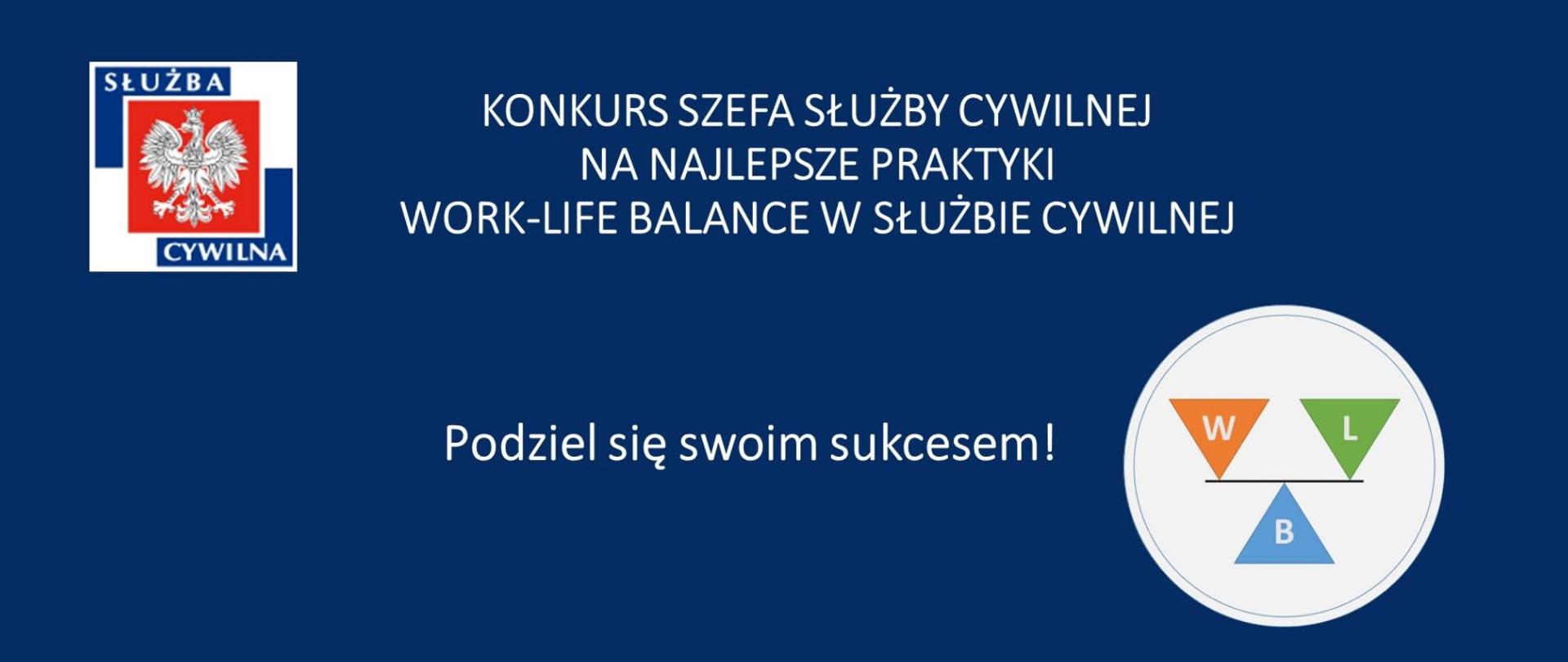 SŁUŻBA
CYWILNA

KONKURS SZEFA SŁUŻBY CYWILNEJ
NA NAJLEPSZE PRAKTYKI
WORK-LIFE BALANCE W SŁUŻBIE CYWILNEJ

Podziel się swoim sukcesem!

W L
B